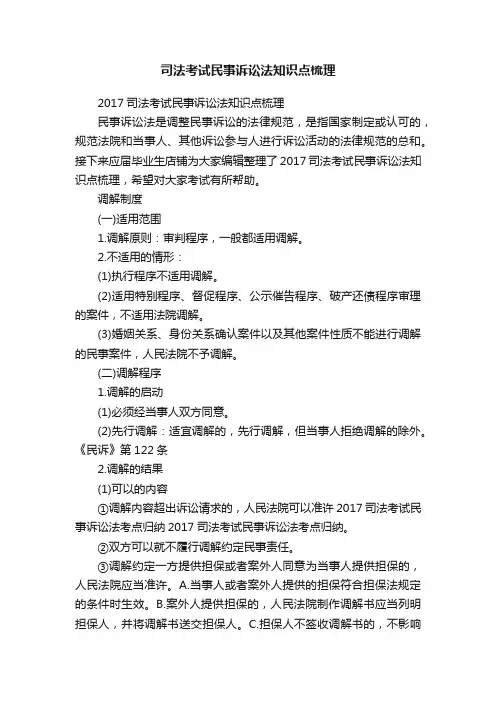 司法考试民事诉讼法知识点梳理

2017 司法考试民事诉讼法知识点梳理

民事诉讼法是调整民事诉讼的法律规范，是指国家制定或认可的，规范法院和当事人、其他诉讼参与人进行诉讼活动的法律规范的总和。接下来应届毕业生店铺为大家编辑整理了 2017 司法考试民事诉讼法知识点梳理，希望对大家考试有所帮助。

调解制度

(一)适用范围

1.调解原则：审判程序，一般都适用调解。

2.不适用的情形：

(1)执行程序不适用调解。

(2)适用特别程序、督促程序、公示催告程序、破产还债程序审理的案件，不适用法院调解。

(3)婚姻关系、身份关系确认案件以及其他案件性质不能进行调解的民事案件，人民法院不予调解。

(二)调解程序

1.调解的启动

(1)必须经当事人双方同意。

(2)先行调解：适宜调解的，先行调解，但当事人拒绝调解的除外。《民诉》第 122 条

2.调解的结果

(1)可以的内容

①调解内容超出诉讼请求的，人民法院可以准许 2017 司法考试民事诉讼法考点归纳 2017 司法考试民事诉讼法考点归纳。

②双方可以就不履行调解约定民事责任。

③调解约定一方提供担保或者案外人同意为当事人提供担保的，人民法院应当准许。A.当事人或者案外人提供的担保符合担保法规定的条件时生效。B.案外人提供担保的，人民法院制作调解书应当列明担保人，并将调解书送交担保人。C.担保人不签收调解书的，不影响